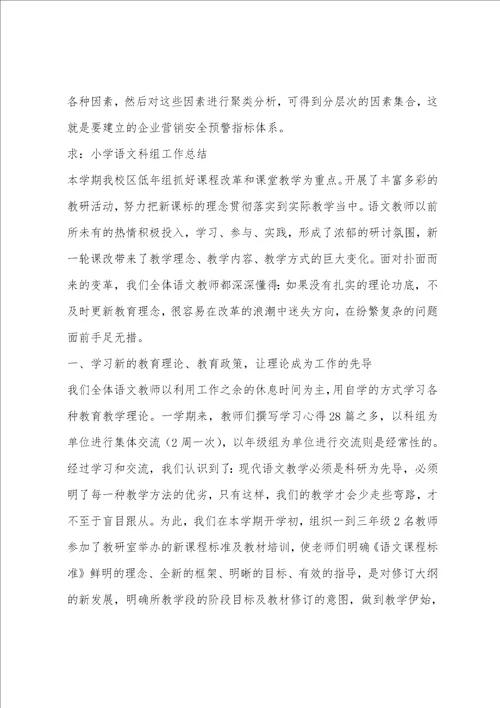 各种因素，然后对这些因素进行聚类分析，可得到分层次的因素集合，这就是要建立的企业营销安全预警指标体系。

求：小学语文科组工作总结

本学期我校区低年组抓好课程改革和课堂教学为重点。开展了丰富多彩的教研活动，努力把新课标的理念贯彻落实到实际教学当中。语文教师以前所未有的热情积极投入，学习、参与、实践，形成了浓郁的研讨氛围，新一轮课改带来了教学理念、教学内容、教学方式的巨大变化。面对扑面而来的变革，我们全体语文教师都深深懂得：如果没有扎实的理论功底，不及时更新教育理念，很容易在改革的浪潮中迷失方向，在纷繁复杂的问题面前手足无措。

一、学习新的教育理论、教育政策，让理论成为工作的先导

我们全体语文教师以利用工作之余的休息时间为主，用自学的方式学习各种教育教学理论。一学期来，教师们撰写学习心得28篇之多，以科组为单位进行集体交流（2周一次），以年级组为单位进行交流则是经常性的。经过学习和交流，我们认识到了：现代语文教学必须是科研为先导，必须明了每一种教学方法的优劣，只有这样，我们的教学才会少走些弯路，才不至于盲目跟从。为此，我们在本学期开学初，组织一到三年级2名教师参加了教研室举办的新课程标准及教材培训，使老师们明确《语文课程标准》鲜明的理念、全新的框架、明晰的目标、有效的指导，是对修订大纲的新发展，明确所教学段的阶段目标及教材修订的意图，做到教学伊始，